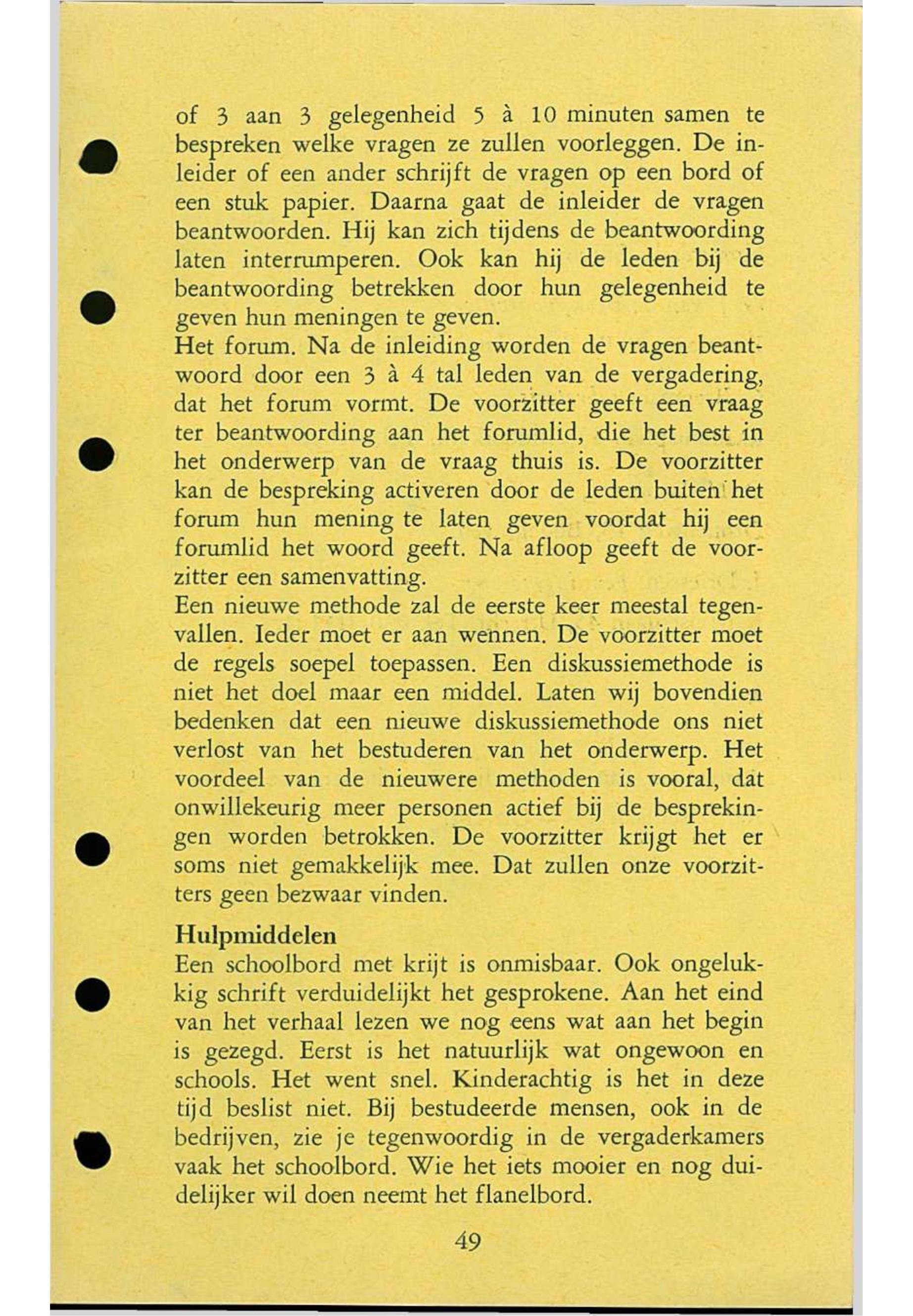 of 3 aan 3 gelegenheid 5 à 10 minuten samen te bespreken welke vragen ze zullen voorleggen. De inleider of een ander schrijft de vragen op een bord of een stuk papier. Daarna gaat de inleider de vragen beantwoorden. Hij kan zich tijdens de beantwoording laten interrumperen. Ook kan hij de leden bij de beantwoording betrekken door hun gelegenheid te geven hun meningen te geven.
Het forum. Na de inleiding worden de vragen beantwoord door een 3 à 4 tal leden van de vergadering, dat het forum vormt. De voorzitter geeft een vraag ter beantwoording aan het forumlid, die het best in het onderwerp van de vraag thuis is. De voorzitter kan de bespreking activeren door de leden buiten het forum hun mening te laten geven voordat hij een forumlid het woord geeft. Na afloop geeft de voorzitter een samenvatting.
Een nieuwe methode zal de eerste keer meestal tegenvallen. Ieder moet er aan wennen. De voorzitter moet de regels soepel toepassen. Een diskussiemethode is niet het doel maar een middel. Laten wij bovendien bedenken dat een nieuwe diskussiemethode ons niet verlost van het bestuderen van het onderwerp. Het voordeel van de nieuwere methoden is vooral, dat onwillekeurig meer personen actief bij de besprekingen worden betrokken. De voorzitter krijgt het er soms niet gemakkelijk mee. Dat zullen onze voorzitters geen bezwaar vinden.

Hulpmiddelen
Een schoolbord met krijt is onmisbaar. Ook ongelukkig schrift verduidelijkt het gesprokene. Aan het eind van het verhaal lezen we nog eens wat aan het begin is gezegd. Eerst is het natuurlijk wat ongewoon en schools. Het went snel. Kinderachtig is het in deze tijd beslist niet. Bij bestudeerde mensen, ook in de bedrijven, zie je tegenwoordig in de vergaderkamers vaak het schoolbord. Wie het iets mooier en nog duidelijker wil doen neemt het flanelbord.

49